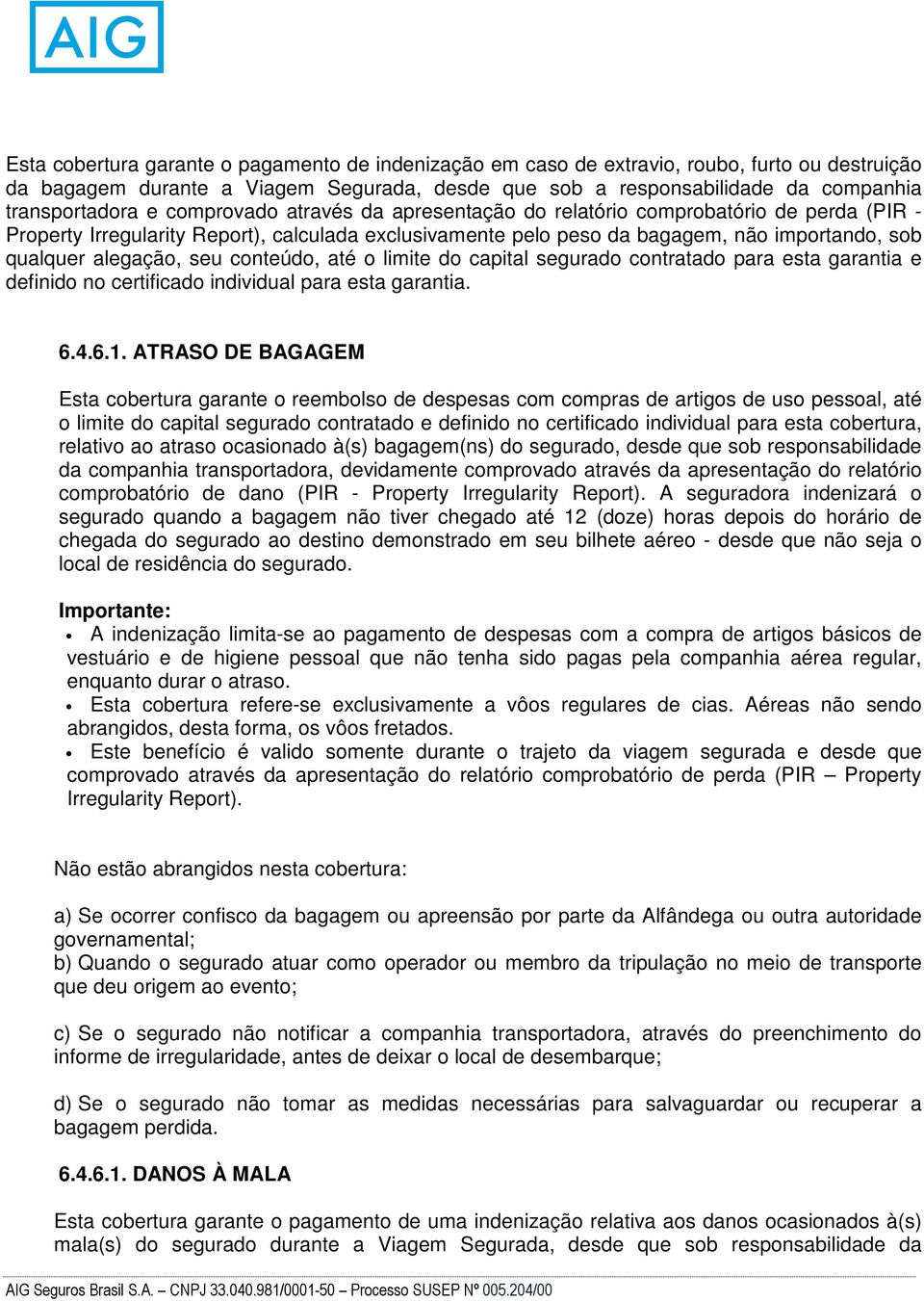 AIG

Esta cobertura garante o pagamento de indenização em caso de extravio, roubo, furto ou destruição da bagagem durante a Viagem Segurada, desde que sob a responsabilidade da companhia transportadora e comprovado através da apresentação do relatório comprobatório de perda (PIR - Property Irregularity Report), calculada exclusivamente pelo peso da bagagem, não importando, sob qualquer alegação, seu conteúdo, até o limite do capital segurado contratado para esta garantia e definido no certificado individual para esta garantia.

6.4.6.1. ATRASO DE BAGAGEM

Esta cobertura garante o reembolso de despesas com compras de artigos de uso pessoal, até o limite do capital segurado contratado e definido no certificado individual para esta cobertura, relativo ao atraso ocasionado à(s) bagagem(ns) do segurado, desde que sob responsabilidade da companhia transportadora, devidamente comprovado através da apresentação do relatório comprobatório de dano (PIR - Property Irregularity Report). A seguradora indenizará o segurado quando a bagagem não tiver chegado até 12 (doze) horas depois do horário de chegada do segurado ao destino demonstrado em seu bilhete aéreo - desde que não seja o local de residência do segurado.

Importante:
• A indenização limita-se ao pagamento de despesas com a compra de artigos básicos de vestuário e de higiene pessoal que não tenha sido pagas pela companhia aérea regular, enquanto durar o atraso.
• Esta cobertura refere-se exclusivamente a vôos regulares de cias. Aéreas não sendo abrangidos, desta forma, os vôos fretados.
• Este benefício é valido somente durante o trajeto da viagem segurada e desde que comprovado através da apresentação do relatório comprobatório de perda (PIR – Property Irregularity Report).

Não estão abrangidos nesta cobertura:

a) Se ocorrer confisco da bagagem ou apreensão por parte da Alfândega ou outra autoridade governamental;
b) Quando o segurado atuar como operador ou membro da tripulação no meio de transporte que deu origem ao evento;

c) Se o segurado não notificar a companhia transportadora, através do preenchimento do informe de irregularidade, antes de deixar o local de desembarque;

d) Se o segurado não tomar as medidas necessárias para salvaguardar ou recuperar a bagagem perdida.

6.4.6.1. DANOS À MALA

Esta cobertura garante o pagamento de uma indenização relativa aos danos ocasionados à(s) mala(s) do segurado durante a Viagem Segurada, desde que sob responsabilidade da

AIG Seguros Brasil S.A. – CNPJ 33.040.981/0001-50 – Processo SUSEP Nº 005.204/00